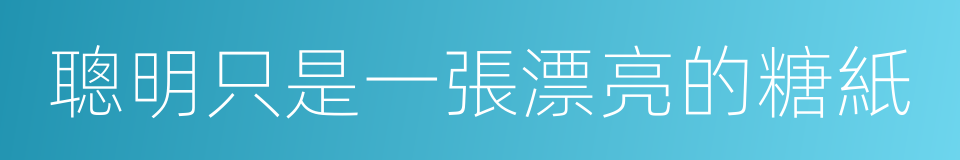 聰明只是一張漂亮的糖紙